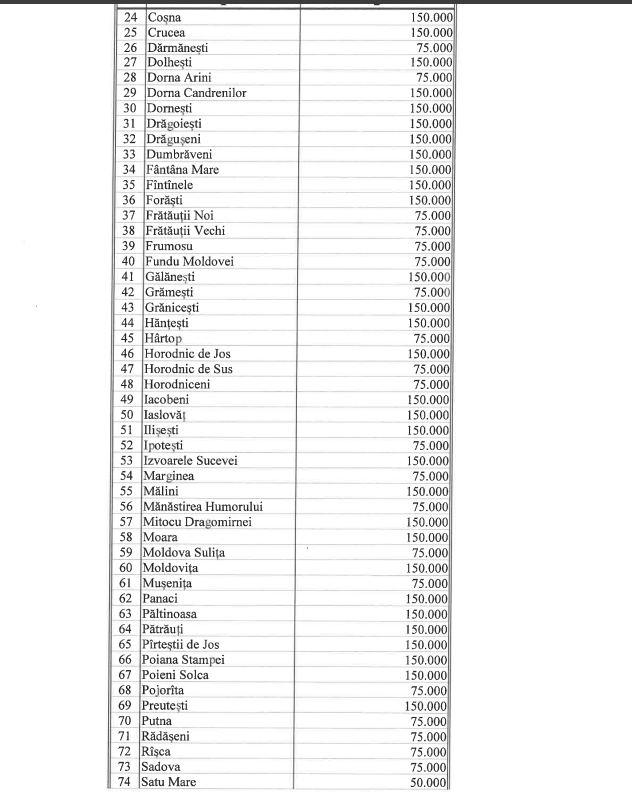 | | | |
|---|---|---|
| 24 | Coșna | 150.000 |
| 25 | Crucea | 150.000 |
| 26 | Dărmănești | 75.000 |
| 27 | Dolhești | 150.000 |
| 28 | Dorna Arini | 75.000 |
| 29 | Dorna Candrenilor | 150.000 |
| 30 | Dornești | 150.000 |
| 31 | Drăgoiești | 150.000 |
| 32 | Drăgușeni | 150.000 |
| 33 | Dumbrăveni | 150.000 |
| 34 | Fântâna Mare | 150.000 |
| 35 | Fîntînele | 150.000 |
| 36 | Forăști | 150.000 |
| 37 | Frătăuții Noi | 75.000 |
| 38 | Frătăuții Vechi | 75.000 |
| 39 | Frumosu | 75.000 |
| 40 | Fundu Moldovei | 75.000 |
| 41 | Gălănești | 150.000 |
| 42 | Grămești | 75.000 |
| 43 | Grănicești | 150.000 |
| 44 | Hănțești | 150.000 |
| 45 | Hârtop | 75.000 |
| 46 | Horodnic de Jos | 150.000 |
| 47 | Horodnic de Sus | 75.000 |
| 48 | Horodniceni | 75.000 |
| 49 | Iacobeni | 150.000 |
| 50 | Iaslovăț | 150.000 |
| 51 | Ilișești | 150.000 |
| 52 | Ipotești | 75.000 |
| 53 | Izvoarele Sucevei | 150.000 |
| 54 | Marginea | 75.000 |
| 55 | Mălini | 150.000 |
| 56 | Mănăstirea Humorului | 75.000 |
| 57 | Mitocu Dragomirnei | 150.000 |
| 58 | Moara | 150.000 |
| 59 | Moldova Sulița | 75.000 |
| 60 | Moldovița | 150.000 |
| 61 | Mușenița | 75.000 |
| 62 | Panaci | 150.000 |
| 63 | Păltinoasa | 150.000 |
| 64 | Pătrăuți | 150.000 |
| 65 | Pîrteștii de Jos | 150.000 |
| 66 | Poiana Stampei | 150.000 |
| 67 | Poieni Solca | 150.000 |
| 68 | Pojorîta | 75.000 |
| 69 | Preutești | 150.000 |
| 70 | Putna | 75.000 |
| 71 | Rădășeni | 75.000 |
| 72 | Rîșca | 75.000 |
| 73 | Sadova | 75.000 |
| 74 | Satu Mare | 50.000 |